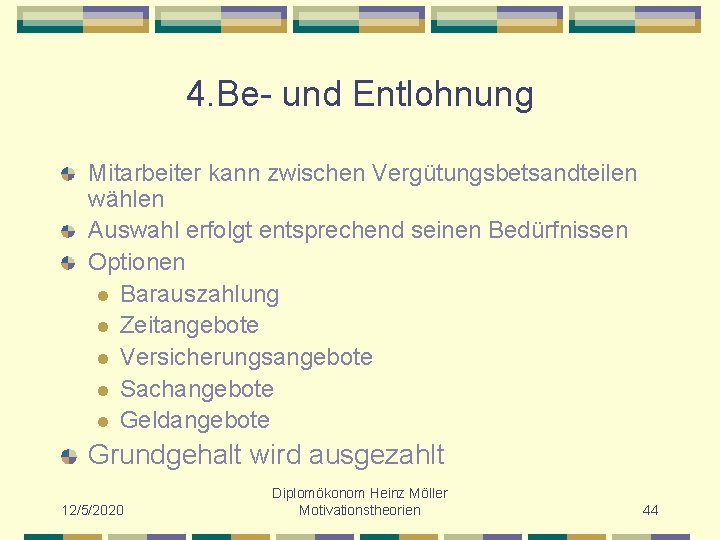 4.Be- und Entlohnung

Mitarbeiter kann zwischen Vergütungsbetsandteilen wählen

Auswahl erfolgt entsprechend seinen Bedürfnissen

Optionen

Barauszahlung

Zeitangebote

Versicherungsangebote

Sachangebote

Geldangebote

Grundgehalt wird ausgezahlt

12/5/2020

Diplomökonom Heinz Möller
Motivationstheorien

44